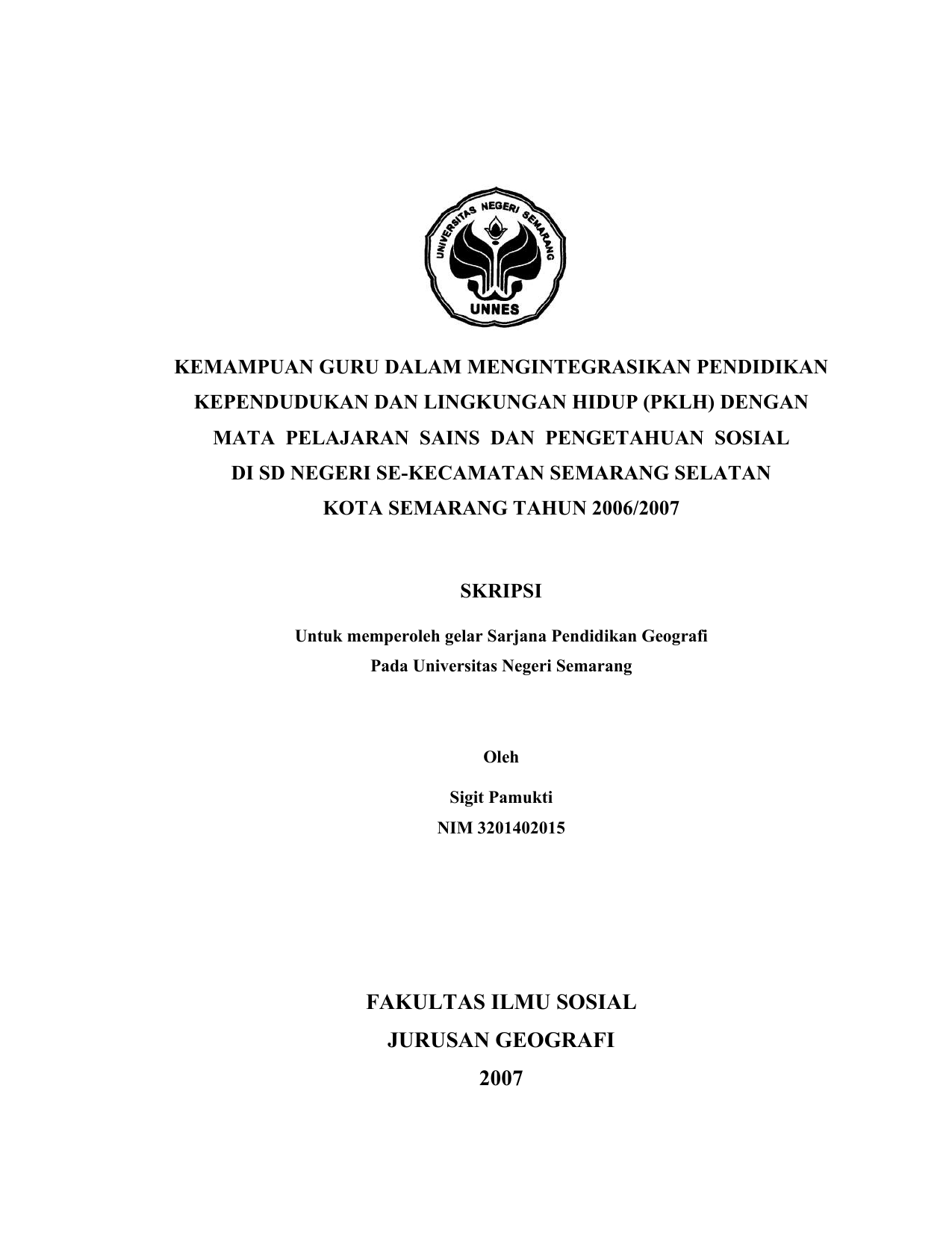 UNIVERSITAS NEGERI SEMARANG
UNNES

KEMAMPUAN GURU DALAM MENGINTEGRASIKAN PENDIDIKAN KEPENDUDUKAN DAN LINGKUNGAN HIDUP (PKLH) DENGAN MATA PELAJARAN SAINS DAN PENGETAHUAN SOSIAL DI SD NEGERI SE-KECAMATAN SEMARANG SELATAN KOTA SEMARANG TAHUN 2006/2007

SKRIPSI

Untuk memperoleh gelar Sarjana Pendidikan Geografi
Pada Universitas Negeri Semarang

Oleh

Sigit Pamukti
NIM 3201402015

FAKULTAS ILMU SOSIAL
JURUSAN GEOGRAFI
2007